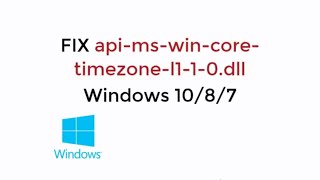 FIX api-ms-win-core-timezone-l1-1-0.dll
Windows 10/8/7

Windows